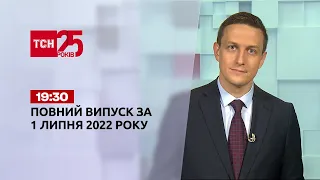 ТСН 25 РОКІВ

19:30
ПОВНИЙ ВИПУСК ЗА 1 ЛИПНЯ 2022 РОКУ